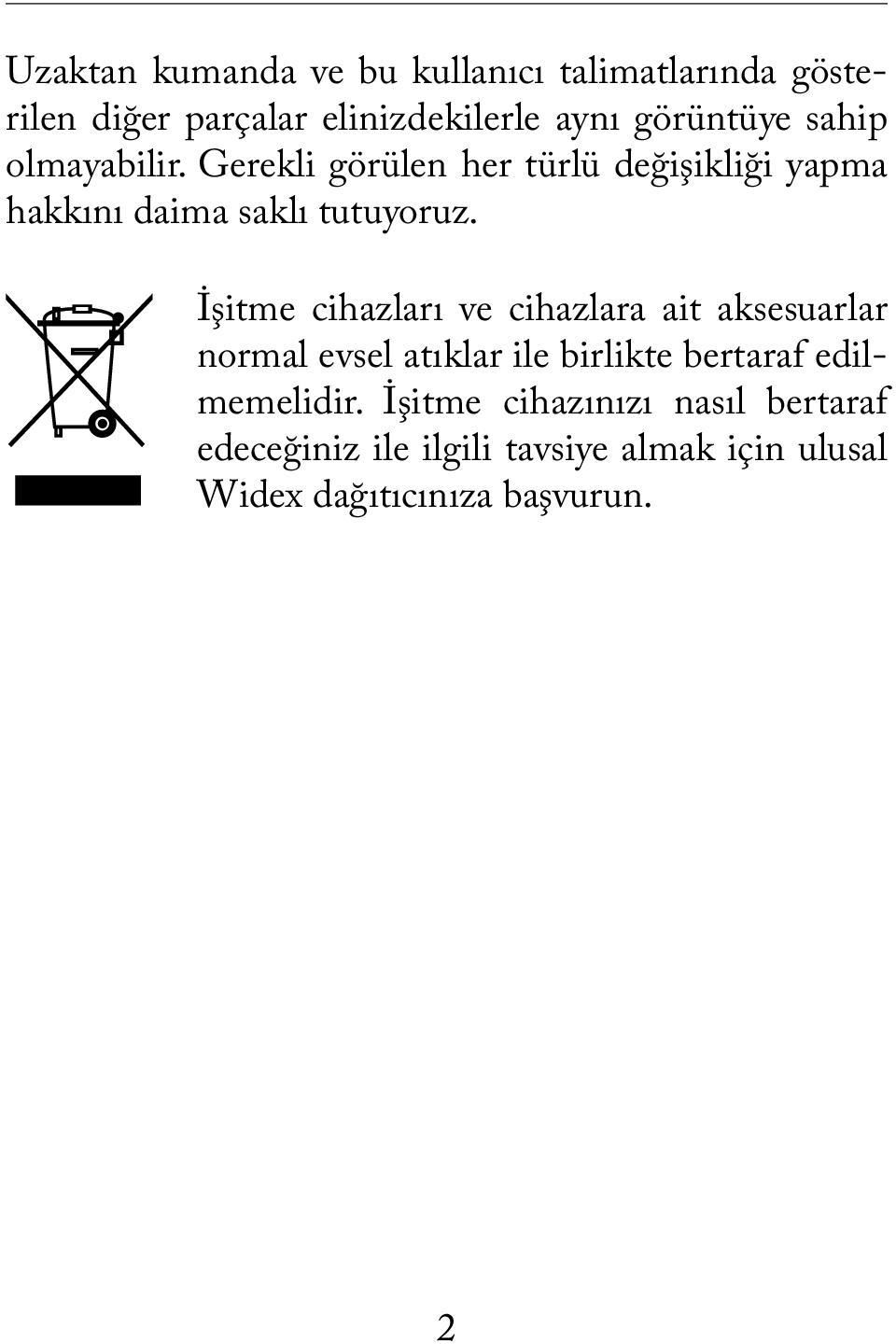 Uzaktan kumanda ve bu kullanıcı talimatlarında gösterilen diğer parçalar elinizdekilerle aynı görüntüye sahip olmayabilir. Gerekli görülen her türlü değişikliği yapma hakkını daima saklı tutuyoruz.

İşitme cihazları ve cihazlara ait aksesuarlar normal evsel atıklar ile birlikte bertaraf edilmemelidir. İşitme cihazınızı nasıl bertaraf edeceğiniz ile ilgili tavsiye almak için ulusal Widex dağıtıcınıza başvurun.

2